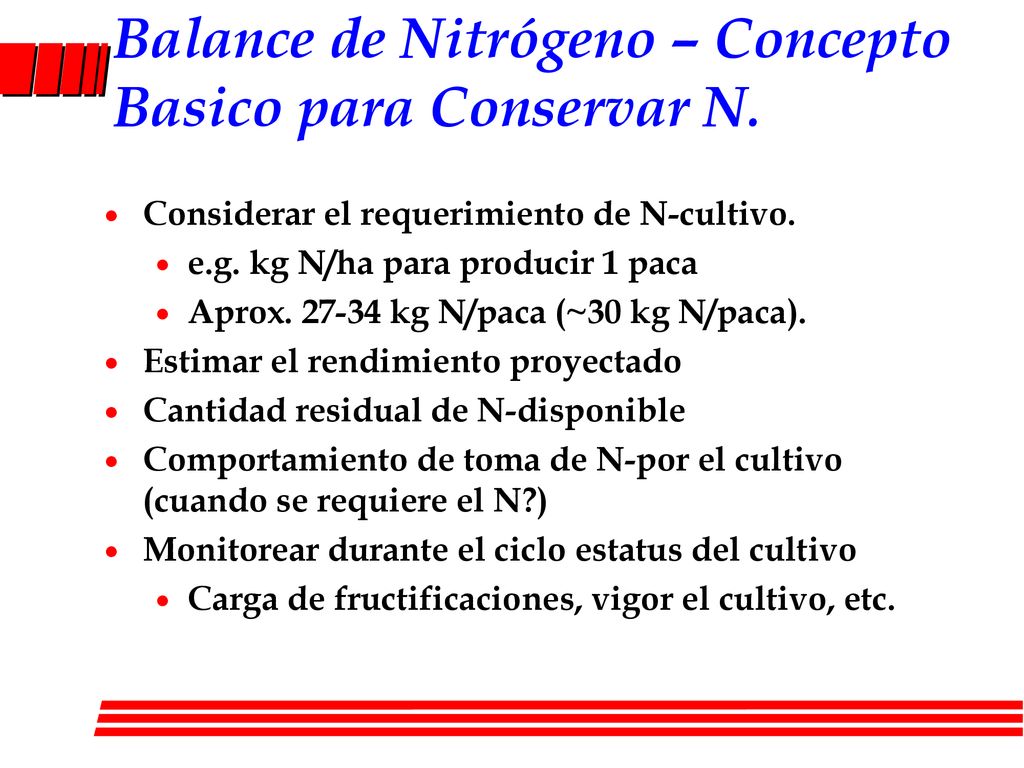 Balance de Nitrógeno – Concepto Basico para Conservar N.

• Considerar el requerimiento de N-cultivo.
  • e.g. kg N/ha para producir 1 paca
  • Aprox. 27-34 kg N/paca (~30 kg N/paca).
• Estimar el rendimiento proyectado
• Cantidad residual de N-disponible
• Comportamiento de toma de N-por el cultivo (cuando se requiere el N?)
• Monitorear durante el ciclo estatus del cultivo
  • Carga de fructificaciones, vigor el cultivo, etc.